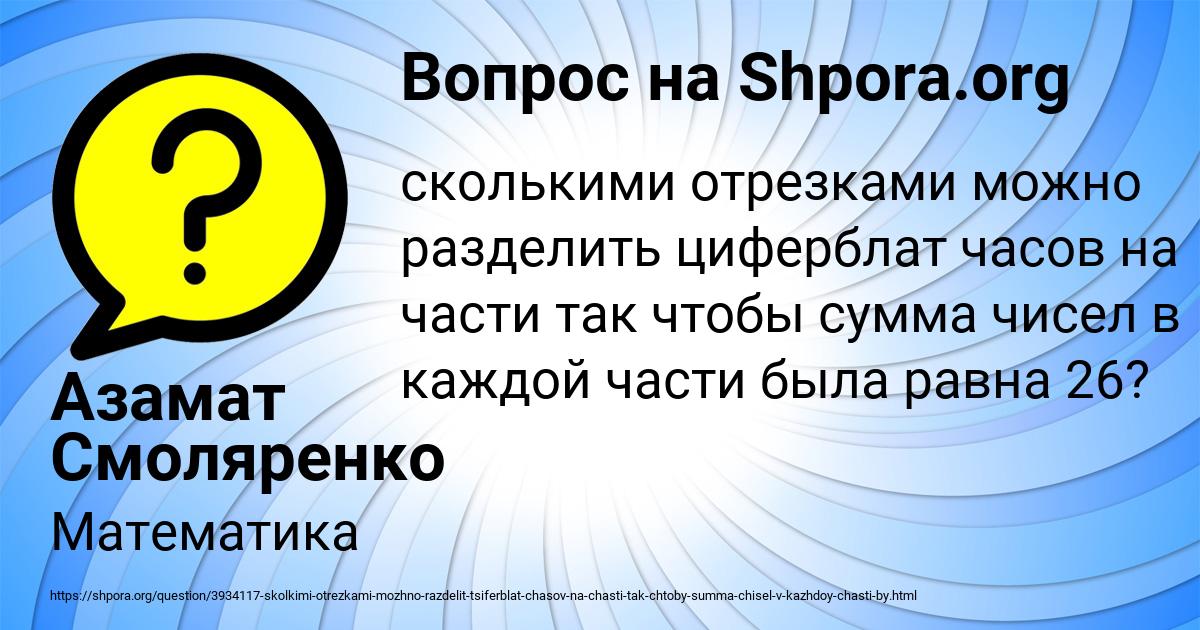 Вопрос на Shpora.org

сколькими отрезками можно разделить циферблат часов на части так чтобы сумма чисел в каждой части была равна 26?

Азамат Смоляренко

Математика

https://shpora.org/question/3934117-skolkimi-otrezkami-mozhno-razdelit-tsiferblat-chasov-na-chasti-tak-chtoby-summa-chisel-v-kazhdoy-chasti-by.html